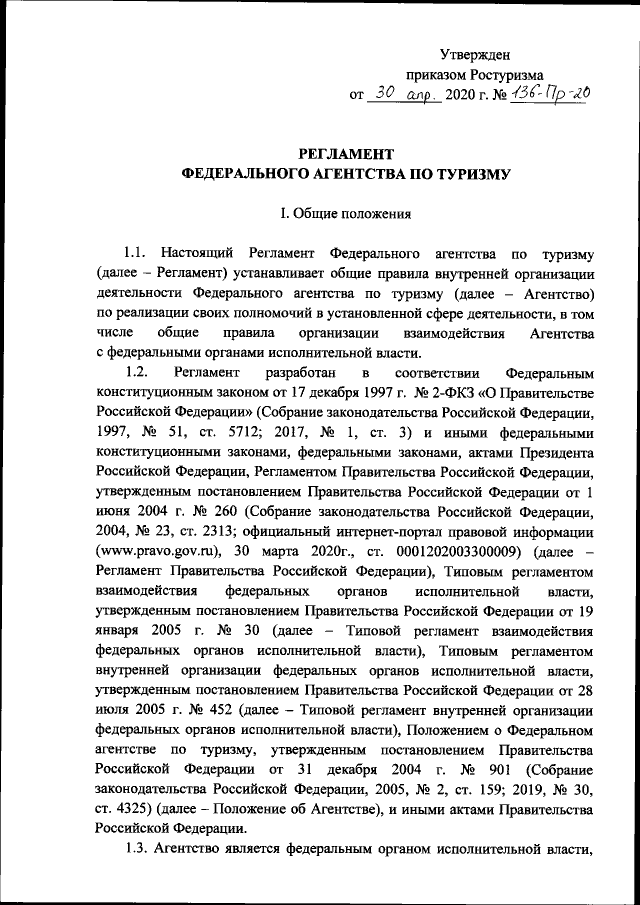 Утвержден
приказом Ростуризма
от 30 апр. 2020 г. № 136-Пр-20

РЕГЛАМЕНТ
ФЕДЕРАЛЬНОГО АГЕНТСТВА ПО ТУРИЗМУ

I. Общие положения

1.1. Настоящий Регламент Федерального агентства по туризму (далее – Регламент) устанавливает общие правила внутренней организации деятельности Федерального агентства по туризму (далее – Агентство) по реализации своих полномочий в установленной сфере деятельности, в том числе общие правила организации взаимодействия Агентства с федеральными органами исполнительной власти.

1.2. Регламент разработан в соответствии Федеральным конституционным законом от 17 декабря 1997 г. № 2-ФКЗ «О Правительстве Российской Федерации» (Собрание законодательства Российской Федерации, 1997, № 51, ст. 5712; 2017, № 1, ст. 3) и иными федеральными конституционными законами, федеральными законами, актами Президента Российской Федерации, Регламентом Правительства Российской Федерации, утвержденным постановлением Правительства Российской Федерации от 1 июня 2004 г. № 260 (Собрание законодательства Российской Федерации, 2004, № 23, ст. 2313; официальный интернет-портал правовой информации (www.pravo.gov.ru), 30 марта 2020г., ст. 0001202003300009) (далее – Регламент Правительства Российской Федерации), Типовым регламентом взаимодействия федеральных органов исполнительной власти, утвержденным постановлением Правительства Российской Федерации от 19 января 2005 г. № 30 (далее – Типовой регламент взаимодействия федеральных органов исполнительной власти), Типовым регламентом внутренней организации федеральных органов исполнительной власти, утвержденным постановлением Правительства Российской Федерации от 28 июля 2005 г. № 452 (далее – Типовой регламент внутренней организации федеральных органов исполнительной власти), Положением о Федеральном агентстве по туризму, утвержденным постановлением Правительства Российской Федерации от 31 декабря 2004 г. № 901 (Собрание законодательства Российской Федерации, 2005, № 2, ст. 159; 2019, № 30, ст. 4325) (далее – Положение об Агентстве), и иными актами Правительства Российской Федерации.

1.3. Агентство является федеральным органом исполнительной власти,